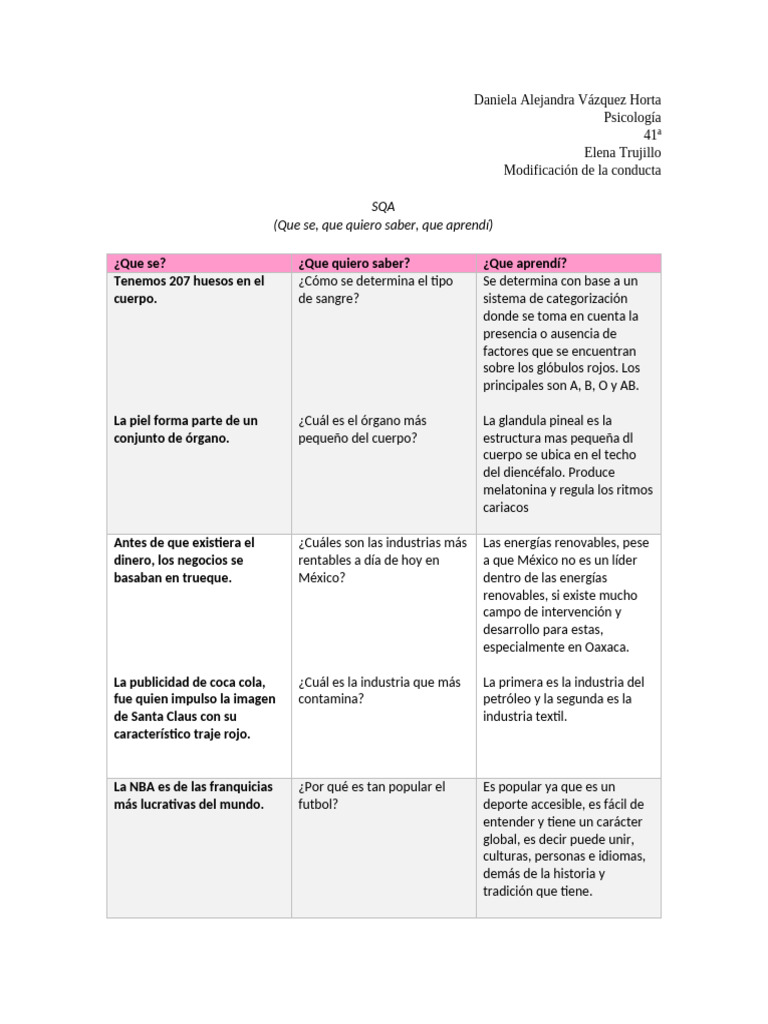 Daniela Alejandra Vázquez Horta
Psicología
41ª
Elena Trujillo
Modificación de la conducta

SQA
(Que se, que quiero saber, que aprendí)

| ¿Que se? | ¿Que quiero saber? | ¿Que aprendí? |
|---|---|---|
| Tenemos 207 huesos en el cuerpo. | ¿Cómo se determina el tipo de sangre? | Se determina con base a un sistema de categorización donde se toma en cuenta la presencia o ausencia de factores que se encuentran sobre los glóbulos rojos. Los principales son A, B, O y AB. |
| La piel forma parte de un conjunto de órgano. | ¿Cuál es el órgano más pequeño del cuerpo? | La glandula pineal es la estructura mas pequeña dl cuerpo se ubica en el techo del diencéfalo. Produce melatonina y regula los ritmos cariacos |
| Antes de que existiera el dinero, los negocios se basaban en trueque. | ¿Cuáles son las industrias más rentables a día de hoy en México? | Las energías renovables, pese a que México no es un líder dentro de las energías renovables, si existe mucho campo de intervención y desarrollo para estas, especialmente en Oaxaca. |
| La publicidad de coca cola, fue quien impulso la imagen de Santa Claus con su característico traje rojo. | ¿Cuál es la industria que más contamina? | La primera es la industria del petróleo y la segunda es la industria textil. |
| La NBA es de las franquicias más lucrativas del mundo. | ¿Por qué es tan popular el futbol? | Es popular ya que es un deporte accesible, es fácil de entender y tiene un carácter global, es decir puede unir, culturas, personas e idiomas, demás de la historia y tradición que tiene. |